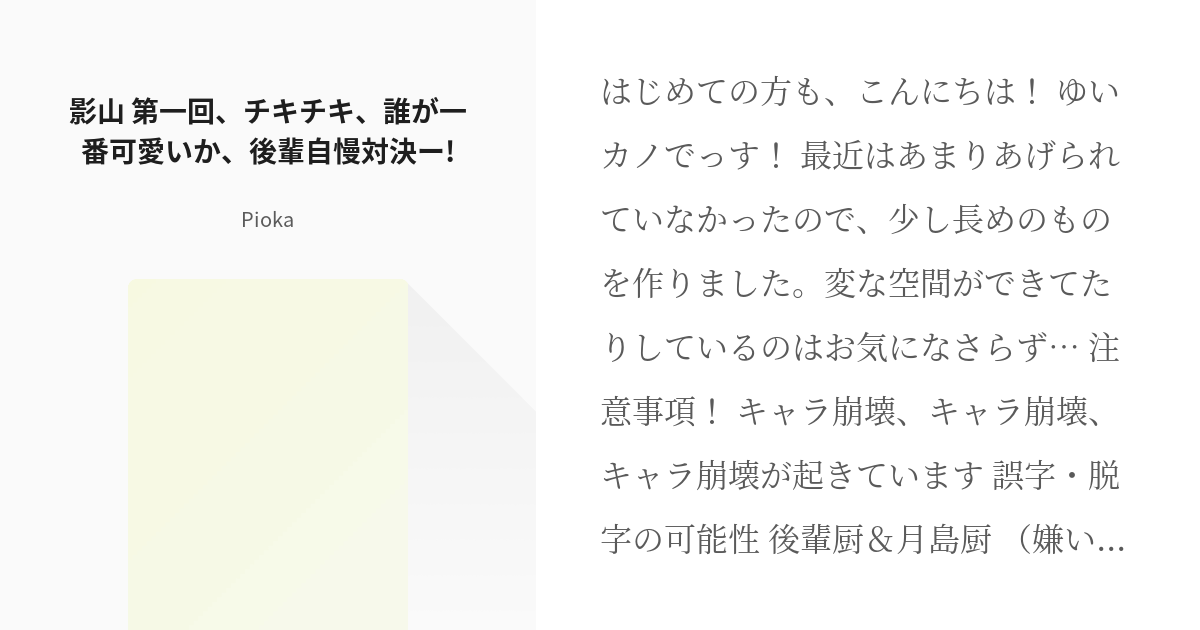 影山 第一回、チキチキ、誰が一番可愛いか、後輩自慢対決ー!

Pioka

はじめての方も、こんにちは！ ゆいカノでっす！ 最近はあまりあげられていなかったので、少し長めのものを作りました。変な空間ができてたりしているのはお気になさらず… 注意事項！ キャラ崩壊、キャラ崩壊、キャラ崩壊が起きています 誤字・脱字の可能性 後輩厨＆月島厨 （嫌い…